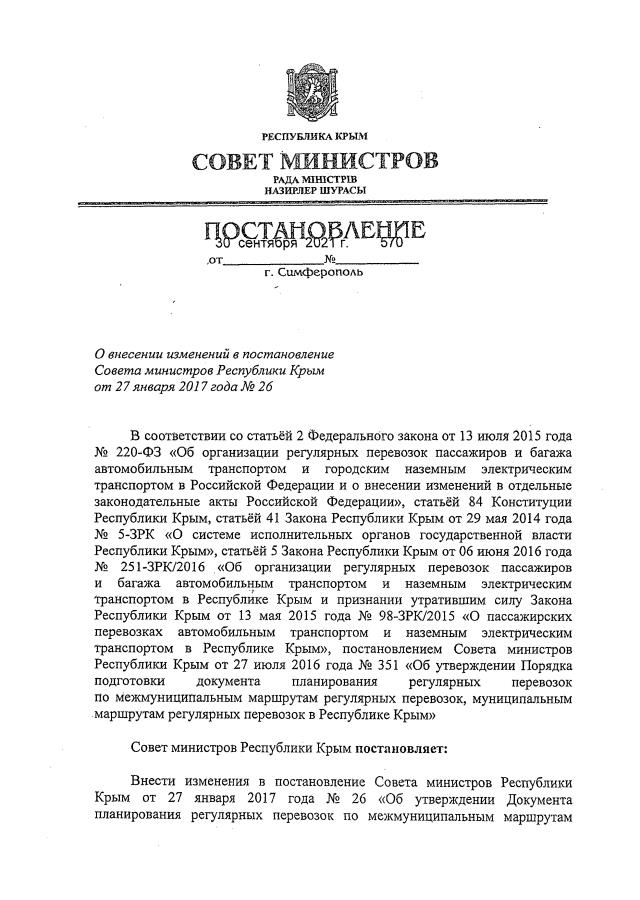 РЕСПУБЛИКА КРЫМ

СОВЕТ МИНИСТРОВ

РАДА МІНІСТРІВ
НАЗИРЛЕР ШУРАСЫ

ПОСТАНОВЛЕНИЕ

от 30 сентября 2021 г. № 570

г. Симферополь

О внесении изменений в постановление Совета министров Республики Крым от 27 января 2017 года № 26

В соответствии со статьёй 2 Федерального закона от 13 июля 2015 года № 220-ФЗ «Об организации регулярных перевозок пассажиров и багажа автомобильным транспортом и городским наземным электрическим транспортом в Российской Федерации и о внесении изменений в отдельные законодательные акты Российской Федерации», статьёй 84 Конституции Республики Крым, статьёй 41 Закона Республики Крым от 29 мая 2014 года № 5-ЗРК «О системе исполнительных органов государственной власти Республики Крым», статьёй 5 Закона Республики Крым от 06 июня 2016 года № 251-ЗРК/2016 «Об организации регулярных перевозок пассажиров и багажа автомобильным транспортом и наземным электрическим транспортом в Республике Крым и признании утратившим силу Закона Республики Крым от 13 мая 2015 года № 98-ЗРК/2015 «О пассажирских перевозках автомобильным транспортом и наземным электрическим транспортом в Республике Крым», постановлением Совета министров Республики Крым от 27 июля 2016 года № 351 «Об утверждении Порядка подготовки документа планирования регулярных перевозок по межмуниципальным маршрутам регулярных перевозок, муниципальным маршрутам регулярных перевозок в Республике Крым»

Совет министров Республики Крым постановляет:

Внести изменения в постановление Совета министров Республики Крым от 27 января 2017 года № 26 «Об утверждении Документа планирования регулярных перевозок по межмуниципальным маршрутам